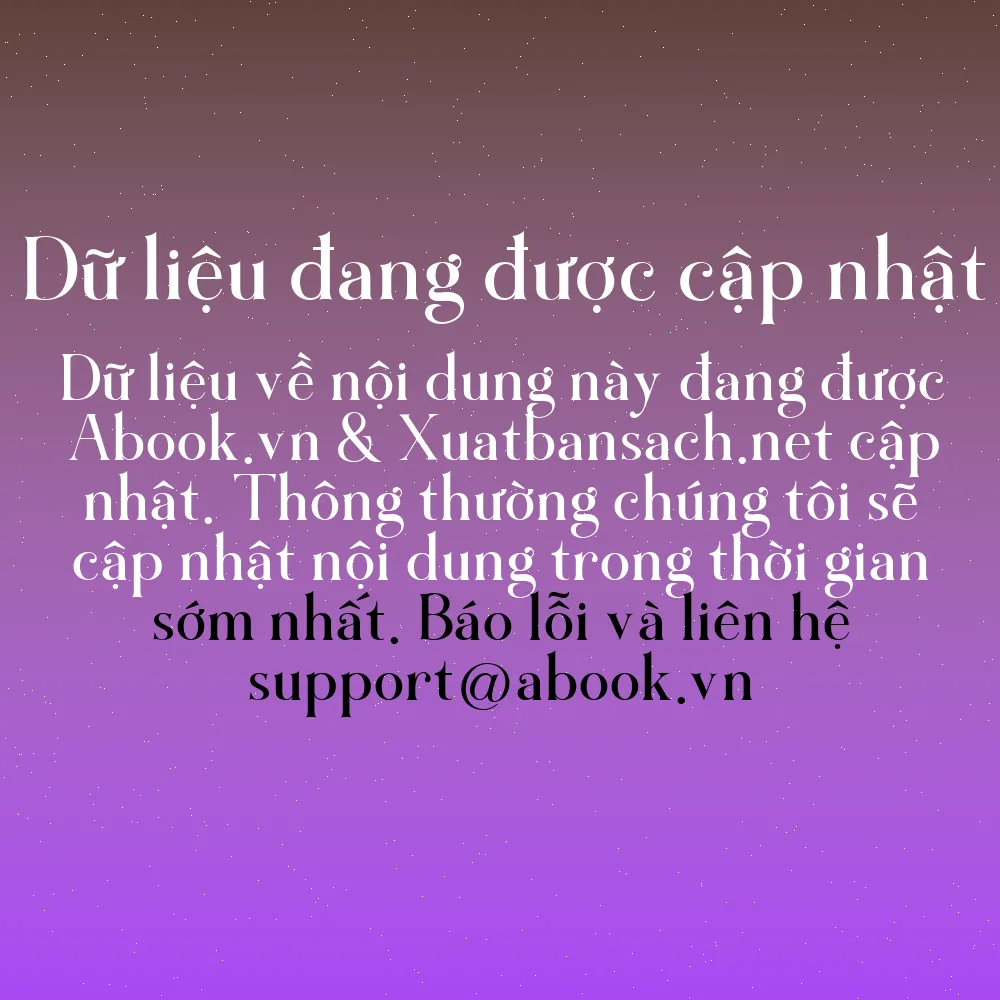 Dữ liệu đang được cập nhật

Dữ liệu về nội dung này đang được Abook.vn & Xuatbansach.net cập nhật. Thông thường chúng tôi sẽ cập nhật nội dung trong thời gian sớm nhất. Báo lỗi và liên hệ support@abook.vn